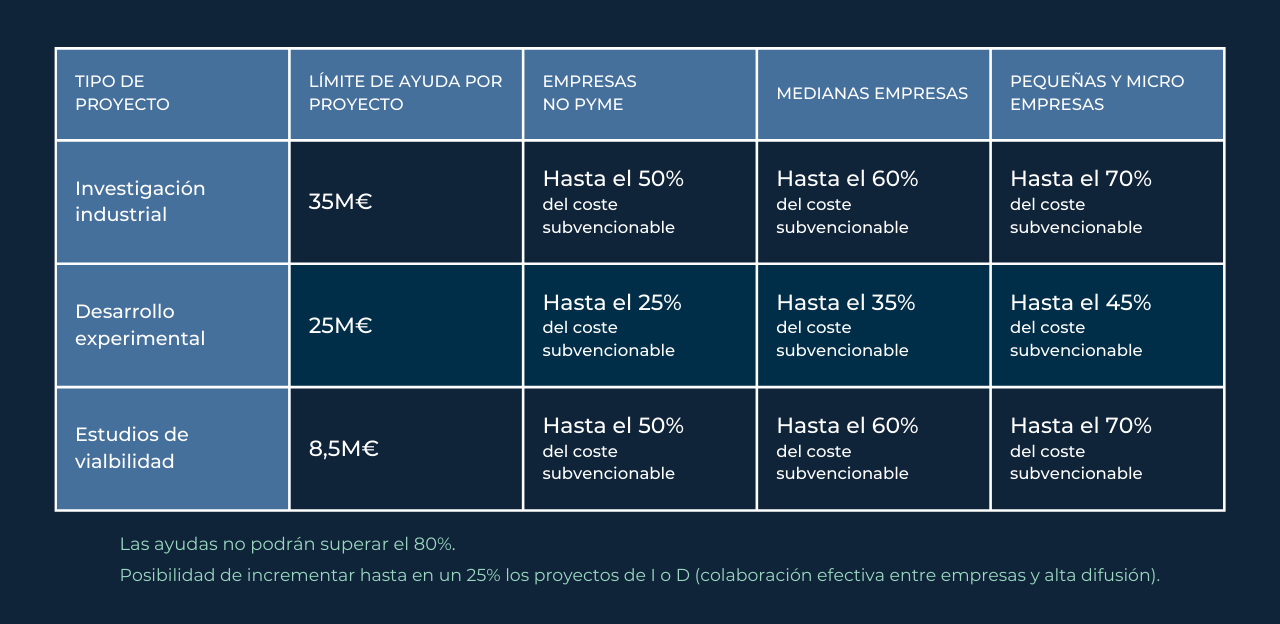 | TIPO DE PROYECTO | LÍMITE DE AYUDA POR PROYECTO | EMPRESAS NO PYME | MEDIANAS EMPRESAS | PEQUEÑAS Y MICRO EMPRESAS |
|---|---|---|---|---|
| Investigación industrial | 35M€ | Hasta el 50% del coste subvencionable | Hasta el 60% del coste subvencionable | Hasta el 70% del coste subvencionable |
| Desarrollo experimental | 25M€ | Hasta el 25% del coste subvencionable | Hasta el 35% del coste subvencionable | Hasta el 45% del coste subvencionable |
| Estudios de vialbilidad | 8,5M€ | Hasta el 50% del coste subvencionable | Hasta el 60% del coste subvencionable | Hasta el 70% del coste subvencionable |

Las ayudas no podrán superar el 80%.

Posibilidad de incrementar hasta en un 25% los proyectos de I o D (colaboración efectiva entre empresas y alta difusión).